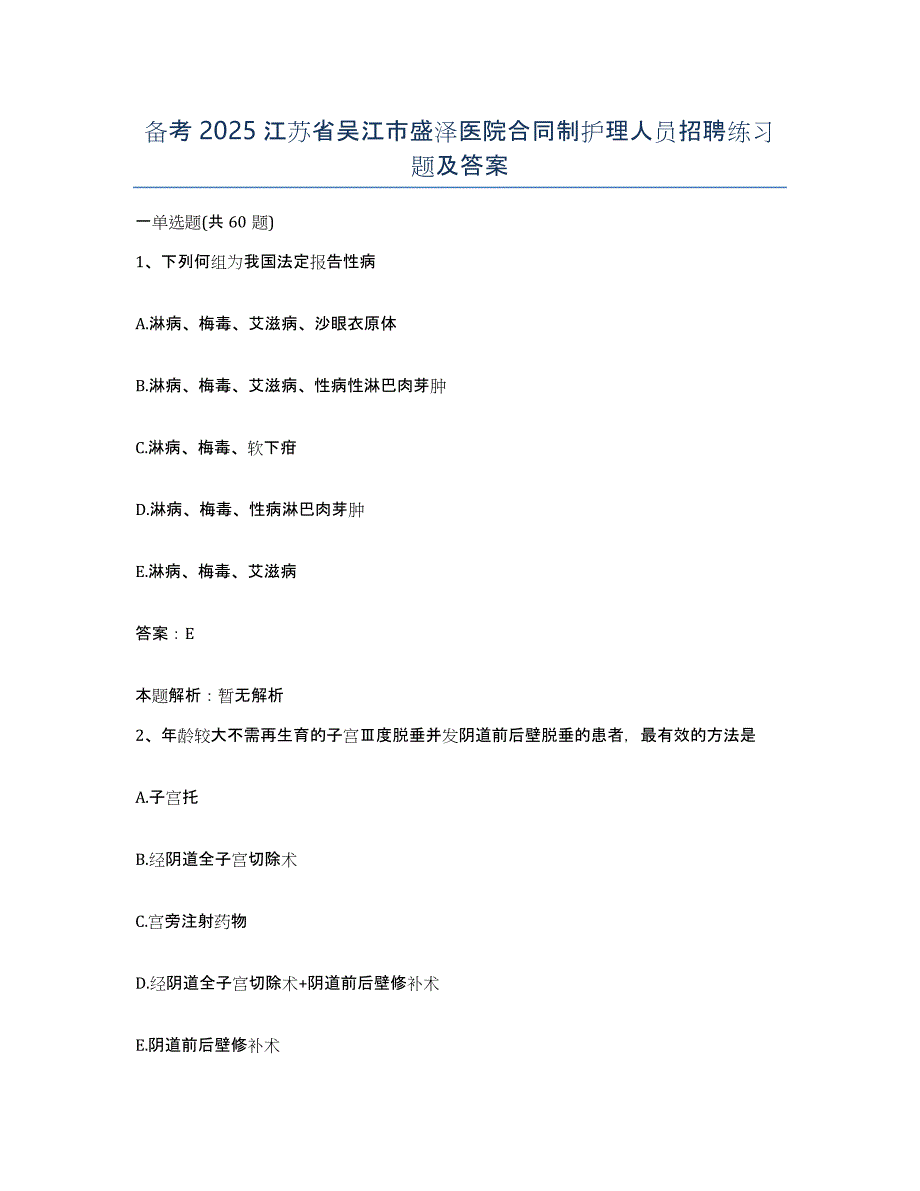 备考 2025 江苏省吴江市盛泽医院合同制护理人员招聘练习题及答案

一单选题(共 60 题)

1、下列何组为我国法定报告性病

A.淋病、梅毒、艾滋病、沙眼衣原体

B.淋病、梅毒、艾滋病、性病性淋巴肉芽肿

C.淋病、梅毒、软下疳

D.淋病、梅毒、性病淋巴肉芽肿

E.淋病、梅毒、艾滋病

答案：E

本题解析：暂无解析

2、年龄较大不需再生育的子宫Ⅲ度脱垂并发阴道前后壁脱垂的患者，最有效的方法是

A.子宫托

B.经阴道全子宫切除术

C.宫旁注射药物

D.经阴道全子宫切除术+阴道前后壁修补术

E.阴道前后壁修补术